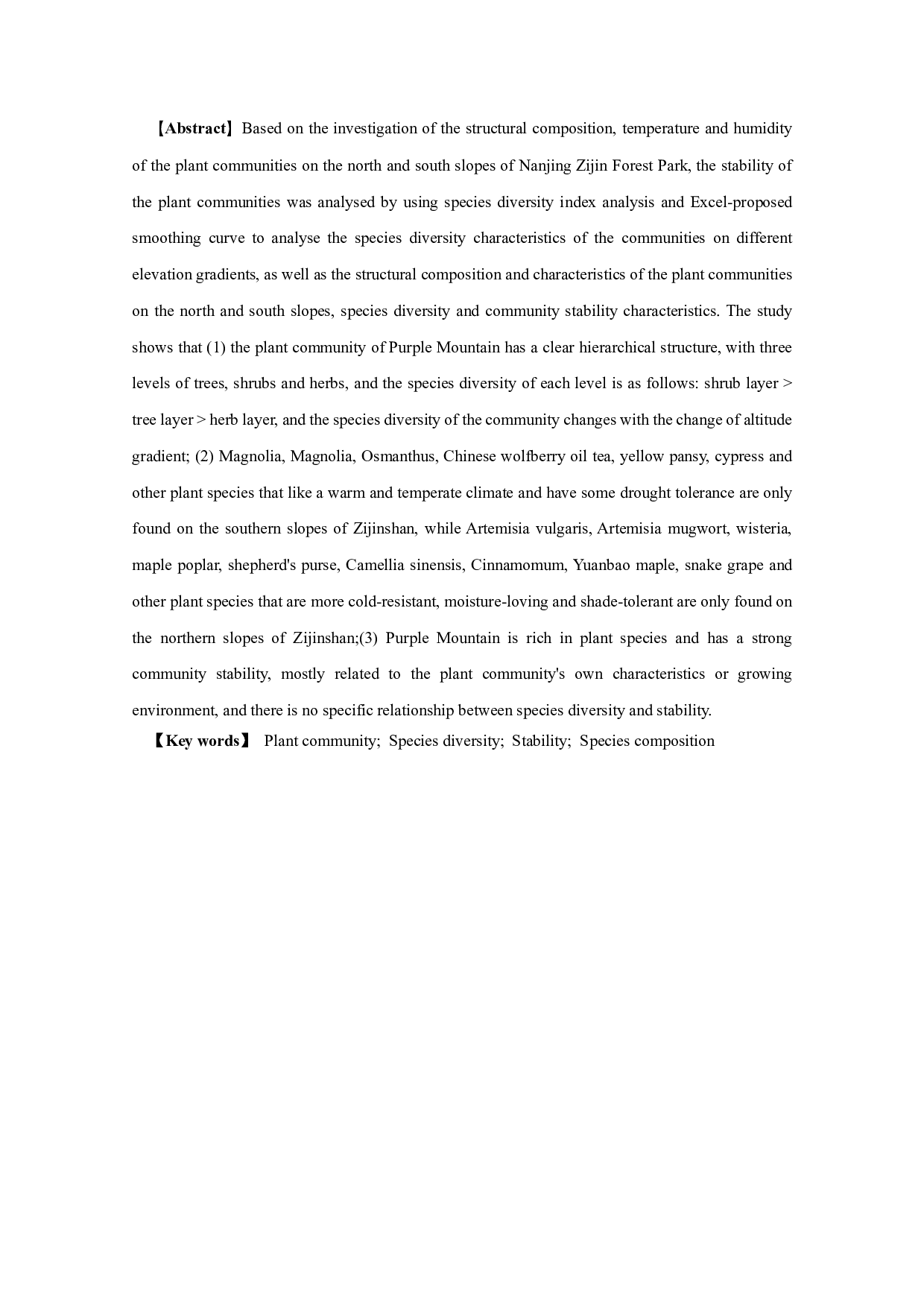 【Abstract】Based on the investigation of the structural composition, temperature and humidity of the plant communities on the north and south slopes of Nanjing Zijin Forest Park, the stability of the plant communities was analysed by using species diversity index analysis and Excel-proposed smoothing curve to analyse the species diversity characteristics of the communities on different elevation gradients, as well as the structural composition and characteristics of the plant communities on the north and south slopes, species diversity and community stability characteristics. The study shows that (1) the plant community of Purple Mountain has a clear hierarchical structure, with three levels of trees, shrubs and herbs, and the species diversity of each level is as follows: shrub layer > tree layer > herb layer, and the species diversity of the community changes with the change of altitude gradient; (2) Magnolia, Magnolia, Osmanthus, Chinese wolfberry oil tea, yellow pansy, cypress and other plant species that like a warm and temperate climate and have some drought tolerance are only found on the southern slopes of Zijinshan, while Artemisia vulgaris, Artemisia mugwort, wisteria, maple poplar, shepherd's purse, Camellia sinensis, Cinnamomum, Yuanbao maple, snake grape and other plant species that are more cold-resistant, moisture-loving and shade-tolerant are only found on the northern slopes of Zijinshan;(3) Purple Mountain is rich in plant species and has a strong community stability, mostly related to the plant community's own characteristics or growing environment, and there is no specific relationship between species diversity and stability.

【Key words】 Plant community; Species diversity; Stability; Species composition